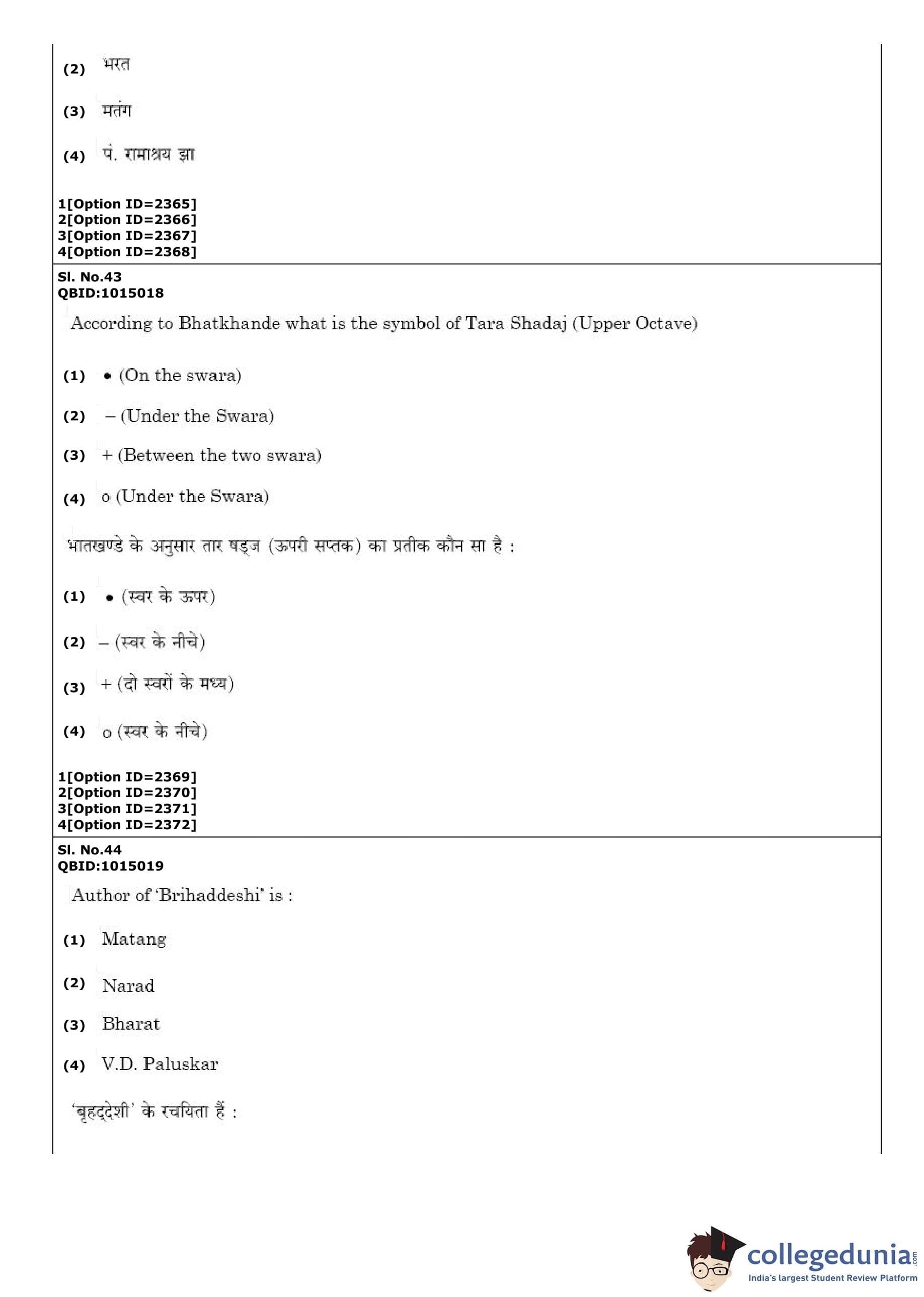 (2) भरत

(3) मतंग

(4) पं. रामाश्रय झा

1[Option ID=2365]
2[Option ID=2366]
3[Option ID=2367]
4[Option ID=2368]

Sl. No.43
QBID:1015018

According to Bhatkhande what is the symbol of Tara Shadaj (Upper Octave)

(1) • (On the swara)

(2) – (Under the Swara)

(3) + (Between the two swara)

(4) o (Under the Swara)

भातखण्डे के अनुसार तार षड्ज (ऊपरी सप्तक) का प्रतीक कौन सा है :

(1) • (स्वर के ऊपर)

(2) – (स्वर के नीचे)

(3) + (दो स्वरों के मध्य)

(4) o (स्वर के नीचे)

1[Option ID=2369]
2[Option ID=2370]
3[Option ID=2371]
4[Option ID=2372]

Sl. No.44
QBID:1015019

Author of 'Brihaddeshi' is :

(1) Matang

(2) Narad

(3) Bharat

(4) V.D. Paluskar

'बृहद्देशी' के रचयिता हैं :

collegedunia.com
India's largest Student Review Platform